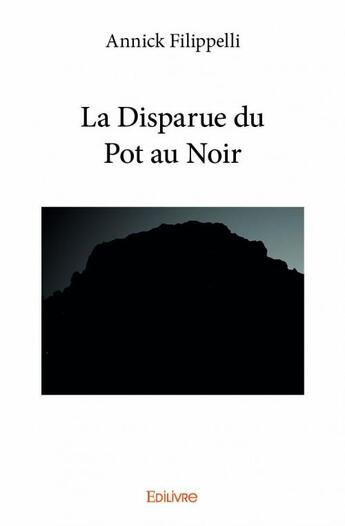 Annick Filippelli

La Disparue du
Pot au Noir

Edilivre